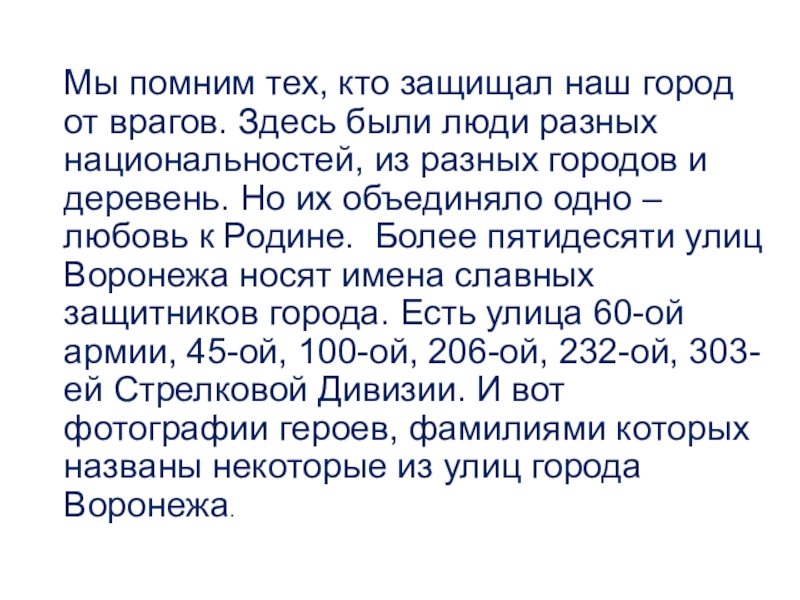 Мы помним тех, кто защищал наш город от врагов. Здесь были люди разных национальностей, из разных городов и деревень. Но их объединяло одно – любовь к Родине.  Более пятидесяти улиц Воронежа носят имена славных защитников города. Есть улица 60-ой армии, 45-ой, 100-ой, 206-ой, 232-ой, 303-ей Стрелковой Дивизии. И вот фотографии героев, фамилиями которых названы некоторые из улиц города Воронежа.